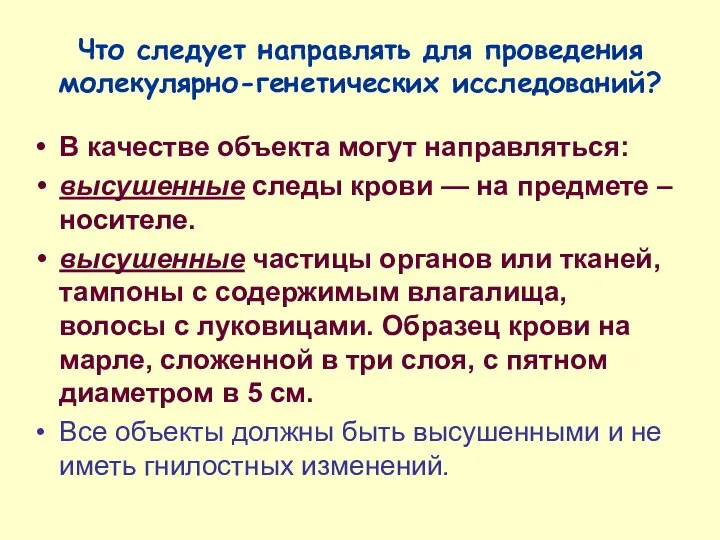 Что следует направлять для проведения молекулярно-генетических исследований?

• В качестве объекта могут направляться:

• высушенные следы крови — на предмете – носителе.

• высушенные частицы органов или тканей, тампоны с содержимым влагалища, волосы с луковицами. Образец крови на марле, сложенной в три слоя, с пятном диаметром в 5 см.

• Все объекты должны быть высушенными и не иметь гнилостных изменений.